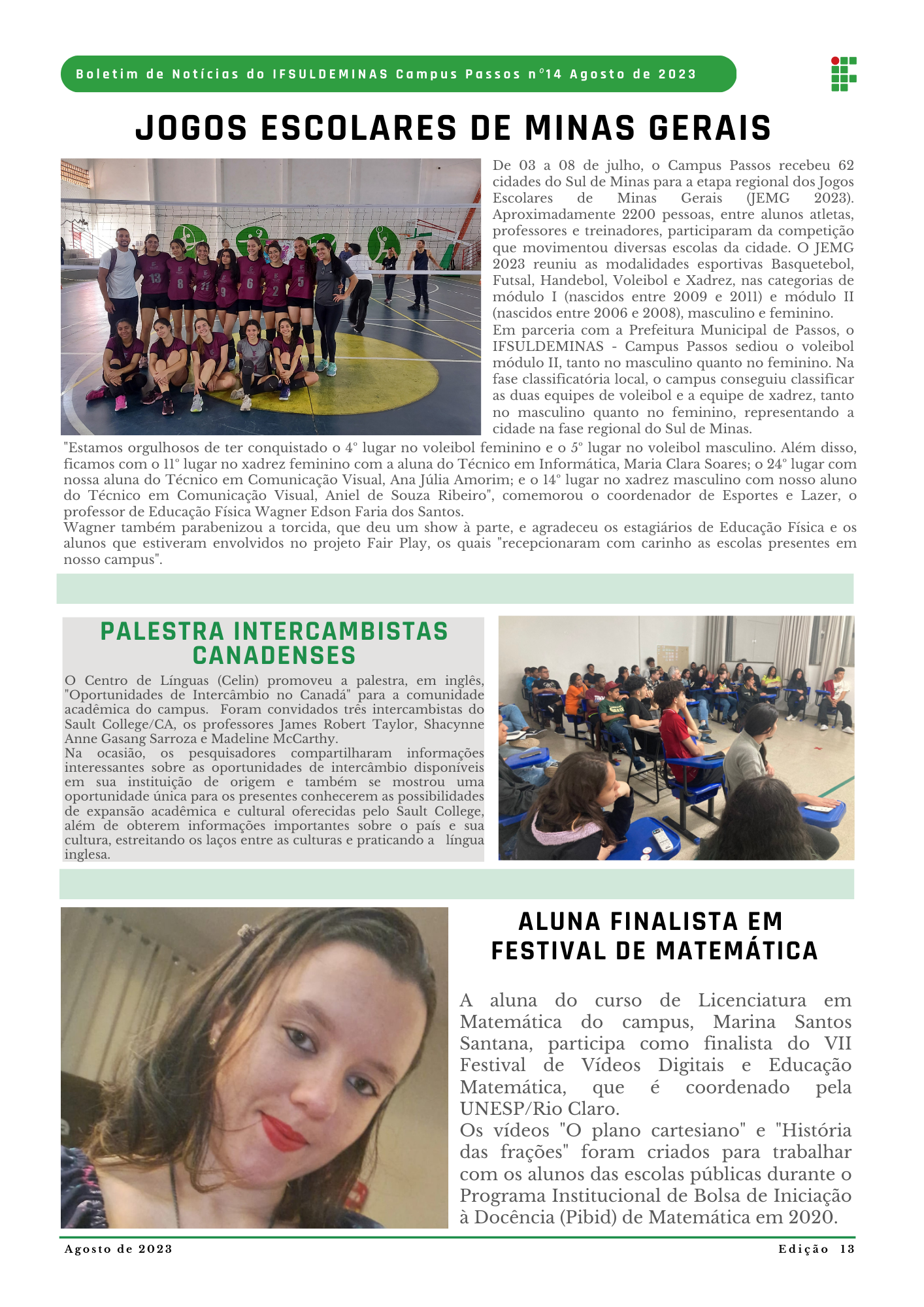 Boletim de Notícias do IFSULDEMINAS Campus Passos nº14 Agosto de 2023

JOGOS ESCOLARES DE MINAS GERAIS

De 03 a 08 de julho, o Campus Passos recebeu 62 cidades do Sul de Minas para a etapa regional dos Jogos Escolares de Minas Gerais (JEMG 2023). Aproximadamente 2200 pessoas, entre alunos atletas, professores e treinadores, participaram da competição que movimentou diversas escolas da cidade. O JEMG 2023 reuniu as modalidades esportivas Basquetebol, Futsal, Handebol, Voleibol e Xadrez, nas categorias de módulo I (nascidos entre 2009 e 2011) e módulo II (nascidos entre 2006 e 2008), masculino e feminino.
Em parceria com a Prefeitura Municipal de Passos, o IFSULDEMINAS - Campus Passos sediou o voleibol módulo II, tanto no masculino quanto no feminino. Na fase classificatória local, o campus conseguiu classificar as duas equipes de voleibol e a equipe de xadrez, tanto no masculino quanto no feminino, representando a cidade na fase regional do Sul de Minas.
"Estamos orgulhosos de ter conquistado o 4º lugar no voleibol feminino e o 5º lugar no voleibol masculino. Além disso, ficamos com o 11º lugar no xadrez feminino com a aluna do Técnico em Informática, Maria Clara Soares; o 24º lugar com nossa aluna do Técnico em Comunicação Visual, Ana Júlia Amorim; e o 14º lugar no xadrez masculino com nosso aluno do Técnico em Comunicação Visual, Aniel de Souza Ribeiro", comemorou o coordenador de Esportes e Lazer, o professor de Educação Física Wagner Edson Faria dos Santos.
Wagner também parabenizou a torcida, que deu um show à parte, e agradeceu os estagiários de Educação Física e os alunos que estiveram envolvidos no projeto Fair Play, os quais "recepcionaram com carinho as escolas presentes em nosso campus".

PALESTRA INTERCAMBISTAS CANADENSES

O Centro de Línguas (Celin) promoveu a palestra, em inglês, "Oportunidades de Intercâmbio no Canadá" para a comunidade acadêmica do campus. Foram convidados três intercambistas do Sault College/CA, os professores James Robert Taylor, Shacynne Anne Gasang Sarroza e Madeline McCarthy.
Na ocasião, os pesquisadores compartilharam informações interessantes sobre as oportunidades de intercâmbio disponíveis em sua instituição de origem e também se mostrou uma oportunidade única para os presentes conhecerem as possibilidades de expansão acadêmica e cultural oferecidas pelo Sault College, além de obterem informações importantes sobre o país e sua cultura, estreitando os laços entre as culturas e praticando a língua inglesa.

ALUNA FINALISTA EM FESTIVAL DE MATEMÁTICA

A aluna do curso de Licenciatura em Matemática do campus, Marina Santos Santana, participa como finalista do VII Festival de Vídeos Digitais e Educação Matemática, que é coordenado pela UNESP/Rio Claro.
Os vídeos "O plano cartesiano" e "História das frações" foram criados para trabalhar com os alunos das escolas públicas durante o Programa Institucional de Bolsa de Iniciação à Docência (Pibid) de Matemática em 2020.

Agosto de 2023

Edição 13